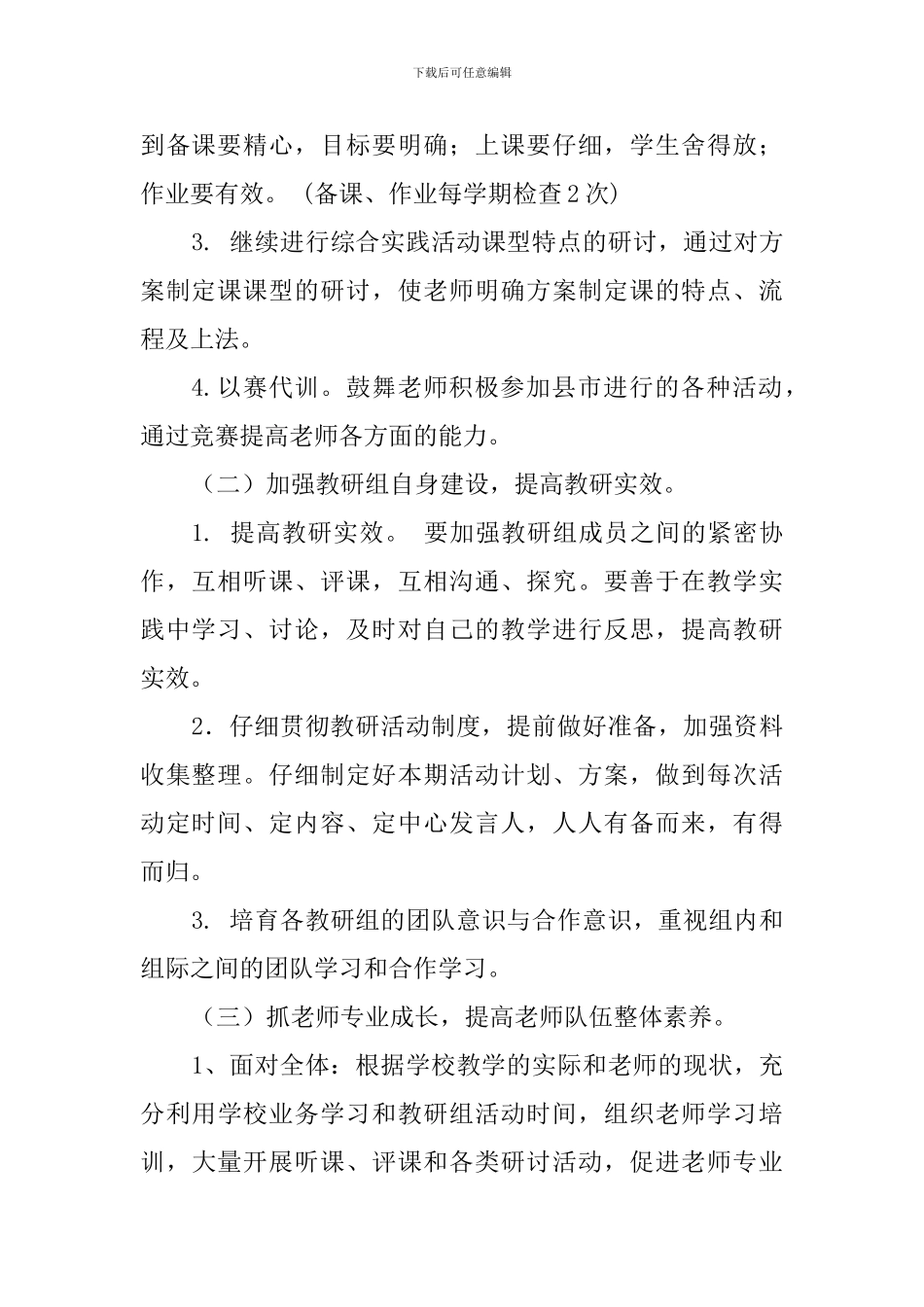 下载后可任意编辑

到备课要精心，目标要明确；上课要仔细，学生舍得放；作业要有效。（备课、作业每学期检查2次）

3. 继续进行综合实践活动课型特点的研讨，通过对方案制定课课型的研讨，使老师明确方案制定课的特点、流程及上法。

4.以赛代训。鼓舞老师积极参加县市进行的各种活动，通过竞赛提高老师各方面的能力。

（二）加强教研组自身建设，提高教研实效。

1. 提高教研实效。 要加强教研组成员之间的紧密协作，互相听课、评课，互相沟通、探究。要善于在教学实践中学习、讨论，及时对自己的教学进行反思，提高教研实效。

2．仔细贯彻教研活动制度，提前做好准备，加强资料收集整理。仔细制定好本期活动计划、方案，做到每次活动定时间、定内容、定中心发言人，人人有备而来，有得而归。

3. 培育各教研组的团队意识与合作意识，重视组内和组际之间的团队学习和合作学习。

（三）抓老师专业成长，提高老师队伍整体素养。

1、面对全体：根据学校教学的实际和老师的现状，充分利用学校业务学习和教研组活动时间，组织老师学习培训，大量开展听课、评课和各类研讨活动，促进老师专业